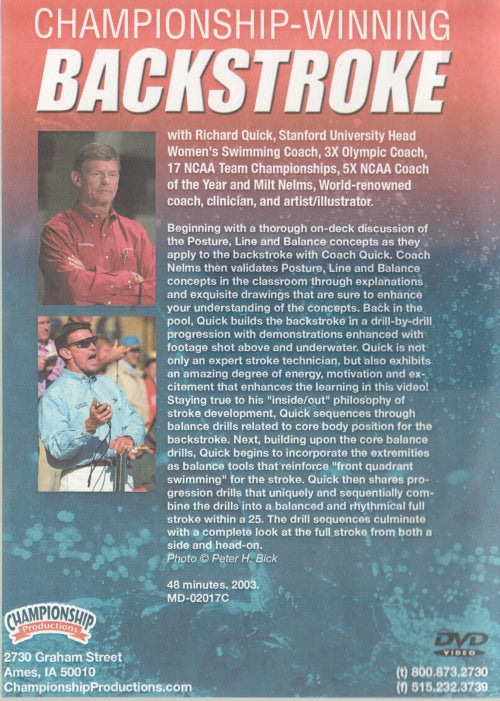 CHAMPIONSHIP-WINNING

BACKSTROKE

with Richard Quick, Stanford University Head Women's Swimming Coach, 3X Olympic Coach, 17 NCAA Team Championships, 5X NCAA Coach of the Year and Milt Nelms, World-renowned coach, clinician, and artist/illustrator.

Beginning with a thorough on-deck discussion of the Posture, Line and Balance concepts as they apply to the backstroke with Coach Quick. Coach Nelms then validates Posture, Line and Balance concepts in the classroom through explanations and exquisite drawings that are sure to enhance your understanding of the concepts. Back in the pool, Quick builds the backstroke in a drill-by-drill progression with demonstrations enhanced with footage shot above and underwater. Quick is not only an expert stroke technician, but also exhibits an amazing degree of energy, motivation and excitement that enhances the learning in this video! Staying true to his "inside/out" philosophy of stroke development, Quick sequences through balance drills related to core body position for the backstroke. Next, building upon the core balance drills, Quick begins to incorporate the extremities as balance tools that reinforce "front quadrant swimming" for the stroke. Quick then shares progression drills that uniquely and sequentially combine the drills into a balanced and rhythmical full stroke within a 25. The drill sequences culminate with a complete look at the full stroke from both a side and head-on.
Photo © Peter H. Bick

48 minutes. 2003.
MD-02017C

CHAMPIONSHIP Productions

2730 Graham Street
Ames, IA 50010
ChampionshipProductions.com

DVD VIDEO

(t) 800.873.2730
(f) 515.232.3739